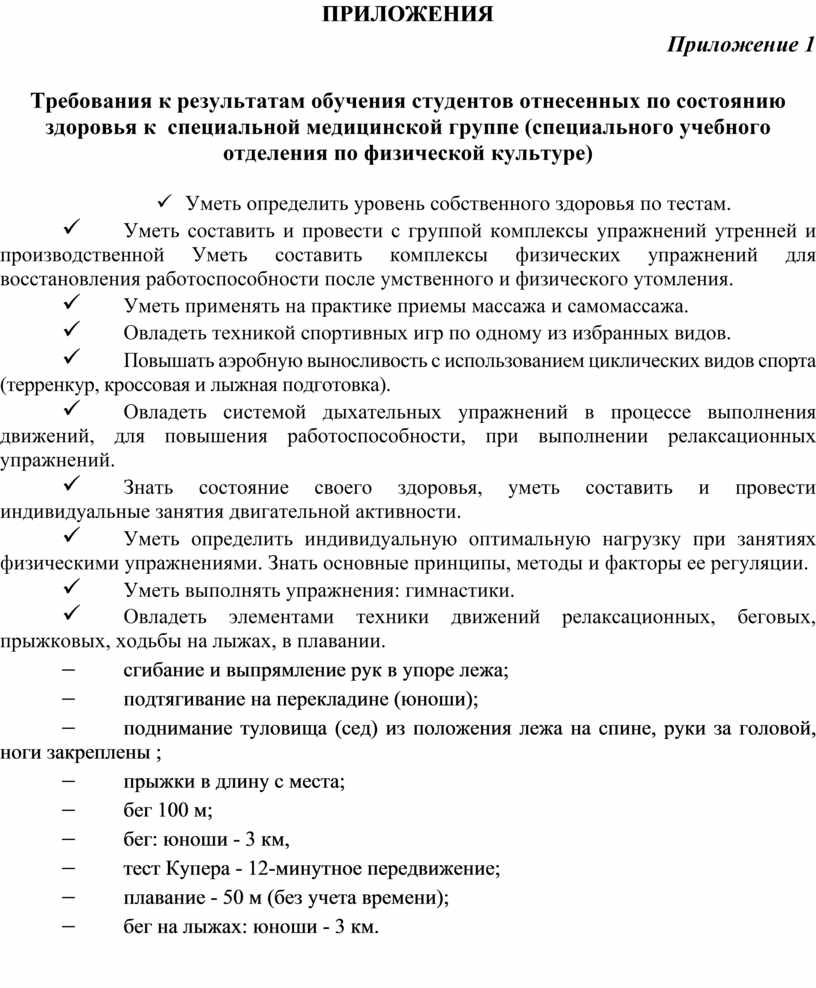 ПРИЛОЖЕНИЯ

Приложение 1

Требования к результатам обучения студентов отнесенных по состоянию здоровья к специальной медицинской группе (специального учебного отделения по физической культуре)

✓ Уметь определить уровень собственного здоровья по тестам.

✓ Уметь составить и провести с группой комплексы упражнений утренней и производственной Уметь составить комплексы физических упражнений для восстановления работоспособности после умственного и физического утомления.

✓ Уметь применять на практике приемы массажа и самомассажа.

✓ Овладеть техникой спортивных игр по одному из избранных видов.

✓ Повышать аэробную выносливость с использованием циклических видов спорта (терренкур, кроссовая и лыжная подготовка).

✓ Овладеть системой дыхательных упражнений в процессе выполнения движений, для повышения работоспособности, при выполнении релаксационных упражнений.

✓ Знать состояние своего здоровья, уметь составить и провести индивидуальные занятия двигательной активности.

✓ Уметь определить индивидуальную оптимальную нагрузку при занятиях физическими упражнениями. Знать основные принципы, методы и факторы ее регуляции.

✓ Уметь выполнять упражнения: гимнастики.

✓ Овладеть элементами техники движений релаксационных, беговых, прыжковых, ходьбы на лыжах, в плавании.

– сгибание и выпрямление рук в упоре лежа;

– подтягивание на перекладине (юноши);

– поднимание туловища (сед) из положения лежа на спине, руки за головой, ноги закреплены ;

– прыжки в длину с места;

– бег 100 м;

– бег: юноши - 3 км,

– тест Купера - 12-минутное передвижение;

– плавание - 50 м (без учета времени);

– бег на лыжах: юноши - 3 км.